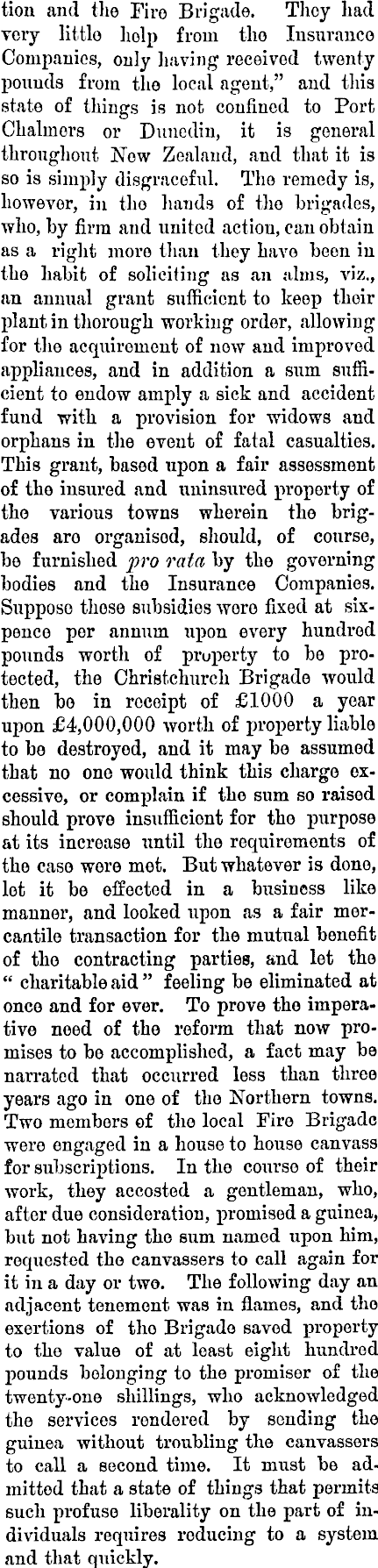 tion and the Fire Brigade. They had very little help from the Insurance Companies, only having received twenty pounds from the local agent," and this state of things is not confined to Port Chalmers or Dunedin, it is general throughout New Zealand, and that it is so is simply disgraceful. The remedy is, however, in the hands of the brigades, who, by firm and united action, can obtain as a right more than they have been in the habit of soliciting as an alms, viz., an annual grant sufficient to keep their plant in thorough working order, allowing for the acquirement of new and improved appliances, and in addition a sum sufficient to endow amply a sick and accident fund with a provision for widows and orphans in the event of fatal casualties. This grant, based upon a fair assessment of the insured and uninsured property of the various towns wherein the brigades are organised, should, of course, be furnished pro rata by the governing bodies and the Insurance Companies. Suppose these subsidies were fixed at sixpence per annum upon every hundred pounds worth of property to be protected, the Christchurch Brigade would then be in receipt of £1000 a year upon £4,000,000 worth of property liable to be destroyed, and it may be assumed that no one would think this charge excessive, or complain if the sum so raised should prove insufficient for the purpose at its increase until the requirements of the case were met. But whatever is done, let it be effected in a business like manner, and looked upon as a fair mercantile transaction for the mutual benefit of the contracting parties, and let the " charitable aid " feeling be eliminated at once and for ever. To prove the imperative need of the reform that now promises to be accomplished, a fact may be narrated that occurred less than three years ago in one of the Northern towns. Two members of the local Fire Brigade were engaged in a house to house canvass for subscriptions. In the course of their work, they accosted a gentleman, who, after due consideration, promised a guinea, but not having the sum named upon him, requested the canvassers to call again for it in a day or two. The following day an adjacent tenement was in flames, and the exertions of the Brigade saved property to the value of at least eight hundred pounds belonging to the promiser of the twenty-one shillings, who acknowledged the services rendered by sending the guinea without troubling the canvassers to call a second time. It must be admitted that a state of things that permits such profuse liberality on the part of individuals requires reducing to a system and that quickly.